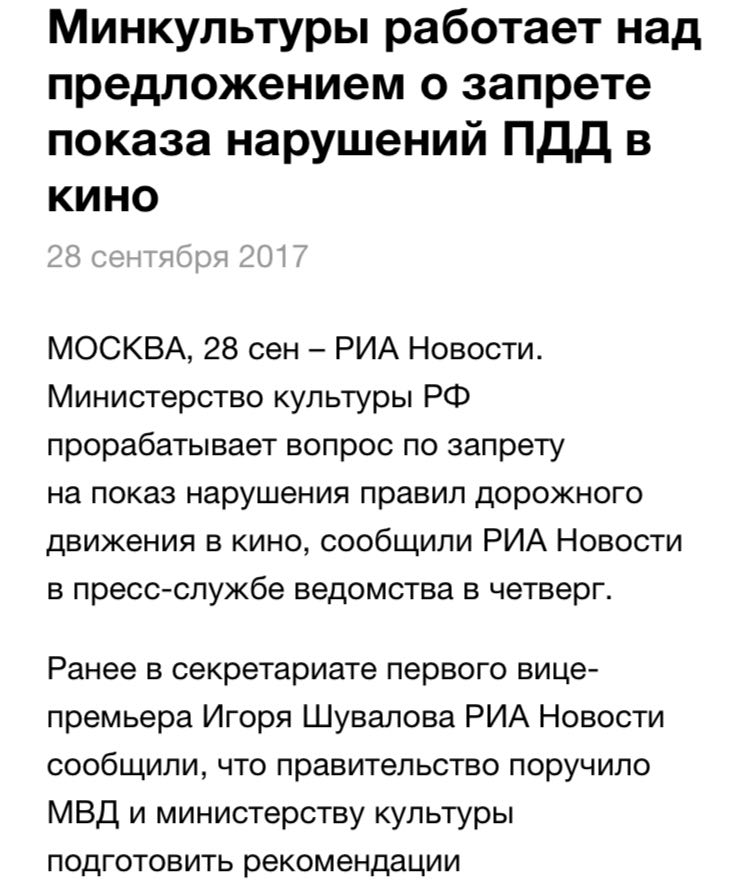 Минкультуры работает над предложением о запрете показа нарушений ПДД в кино

28 сентября 2017

МОСКВА, 28 сен – РИА Новости. Министерство культуры РФ прорабатывает вопрос по запрету на показ нарушения правил дорожного движения в кино, сообщили РИА Новости в пресс-службе ведомства в четверг.

Ранее в секретариате первого вице-премьера Игоря Шувалова РИА Новости сообщили, что правительство поручило МВД и министерству культуры подготовить рекомендации